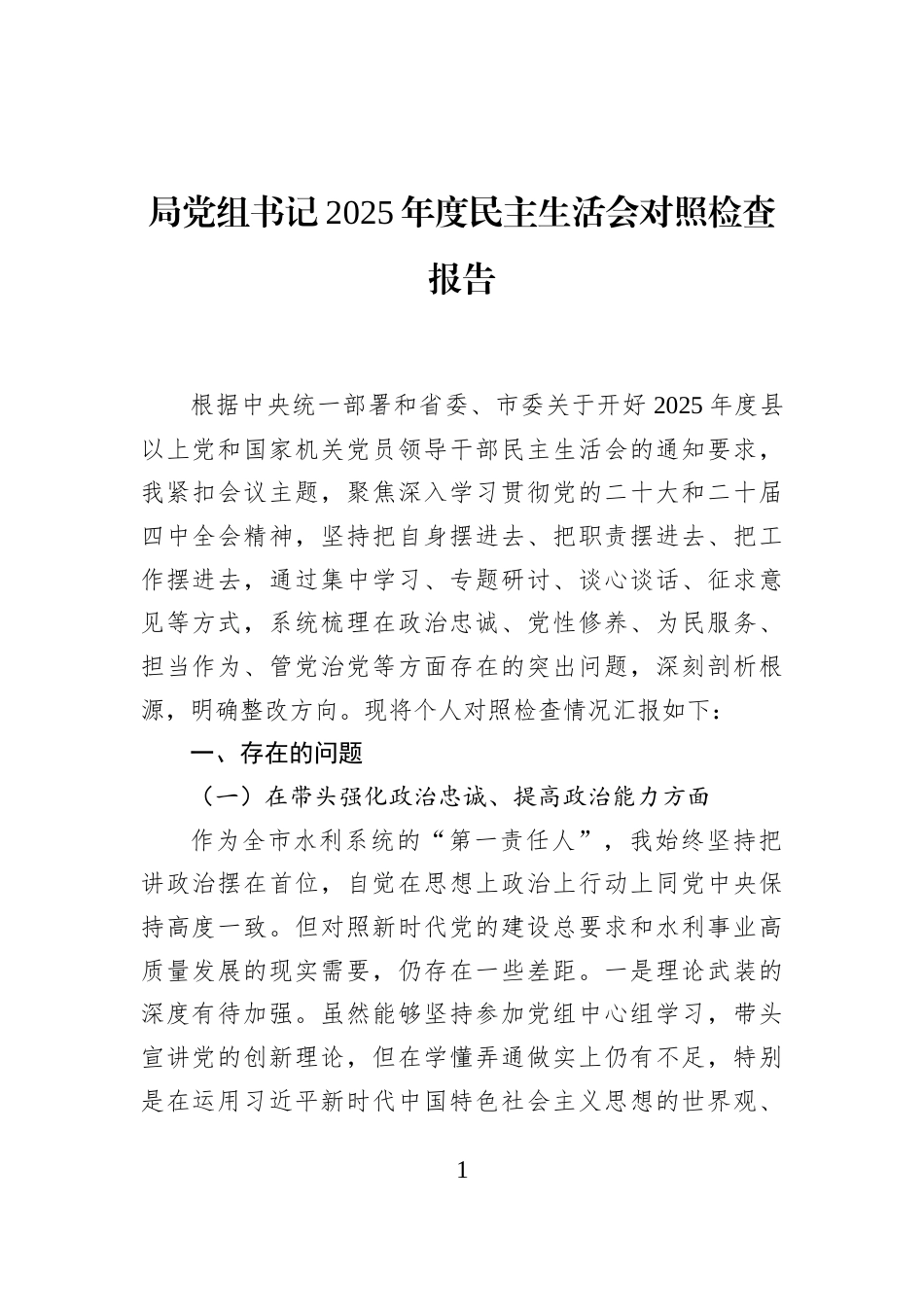 局党组书记2025年度民主生活会对照检查报告

根据中央统一部署和省委、市委关于开好2025年度县以上党和国家机关党员领导干部民主生活会的通知要求，我紧扣会议主题，聚焦深入学习贯彻党的二十大和二十届四中全会精神，坚持把自身摆进去、把职责摆进去、把工作摆进去，通过集中学习、专题研讨、谈心谈话、征求意见等方式，系统梳理在政治忠诚、党性修养、为民服务、担当作为、管党治党等方面存在的突出问题，深刻剖析根源，明确整改方向。现将个人对照检查情况汇报如下：

一、存在的问题

（一）在带头强化政治忠诚、提高政治能力方面

作为全市水利系统的“第一责任人”，我始终坚持把讲政治摆在首位，自觉在思想上政治上行动上同党中央保持高度一致。但对照新时代党的建设总要求和水利事业高质量发展的现实需要，仍存在一些差距。一是理论武装的深度有待加强。虽然能够坚持参加党组中心组学习，带头宣讲党的创新理论，但在学懂弄通做实上仍有不足，特别是在运用习近平新时代中国特色社会主义思想的世界观、

1